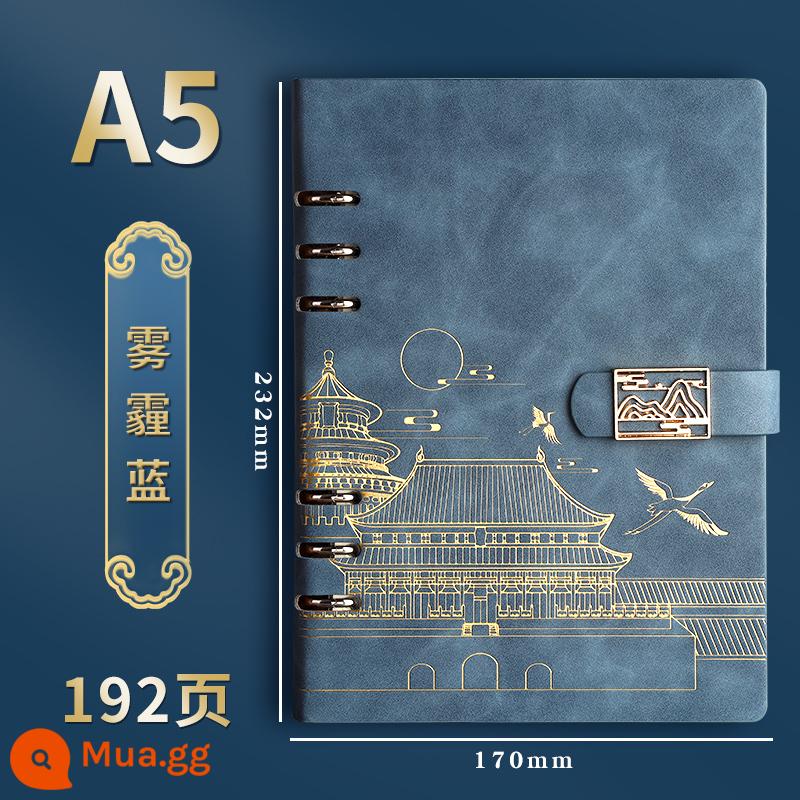 A5

雾霾蓝

232mm

192页

170mm

Mua.gg